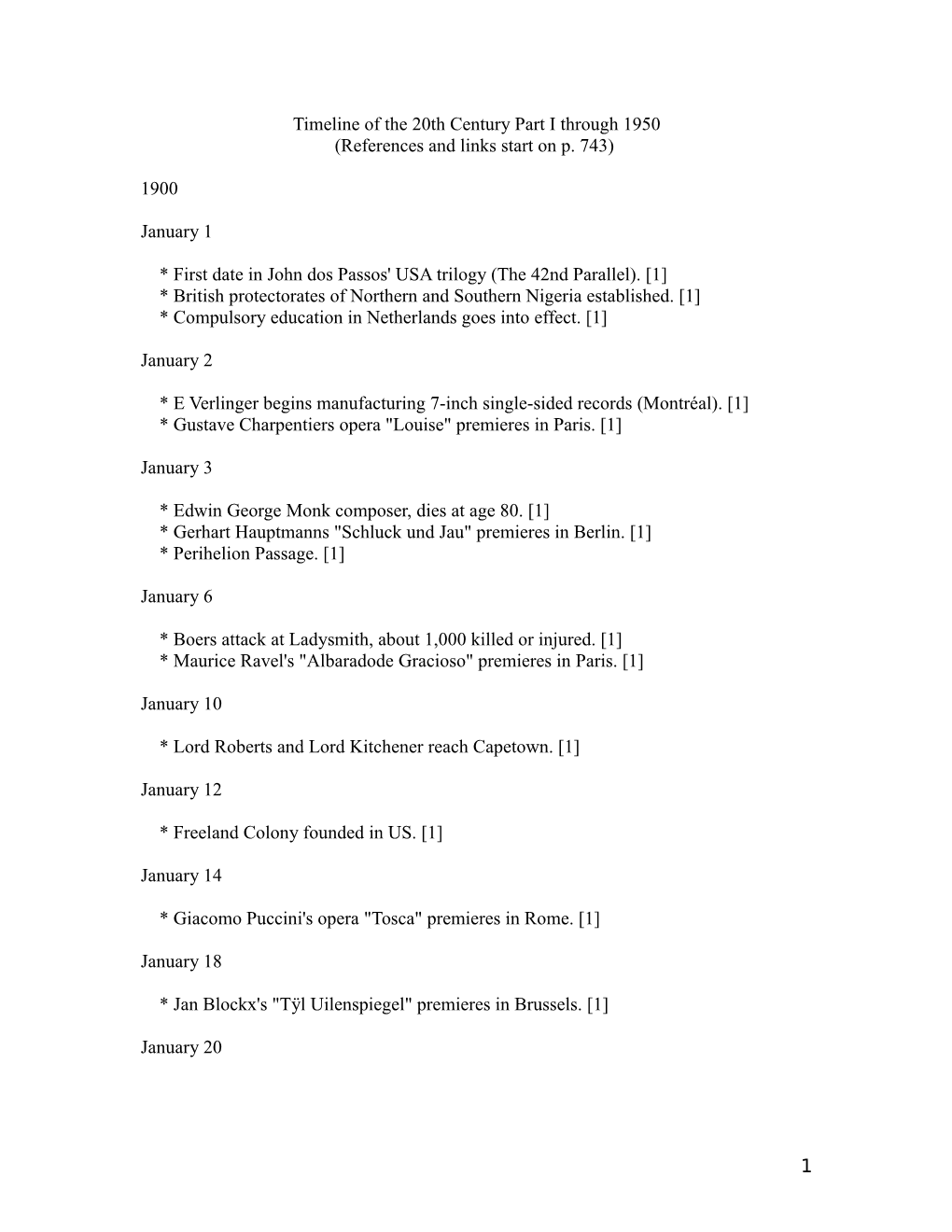 Timeline of the 20th Century Part I through 1950
(References and links start on p. 743)

1900

January 1

* First date in John dos Passos' USA trilogy (The 42nd Parallel). [1]
* British protectorates of Northern and Southern Nigeria established. [1]
* Compulsory education in Netherlands goes into effect. [1]

January 2

* E Verlinger begins manufacturing 7-inch single-sided records (Montréal). [1]
* Gustave Charpentiers opera "Louise" premieres in Paris. [1]

January 3

* Edwin George Monk composer, dies at age 80. [1]
* Gerhart Hauptmanns "Schluck und Jau" premieres in Berlin. [1]
* Perihelion Passage. [1]

January 6

* Boers attack at Ladysmith, about 1,000 killed or injured. [1]
* Maurice Ravel's "Albaradode Gracioso" premieres in Paris. [1]

January 10

* Lord Roberts and Lord Kitchener reach Capetown. [1]

January 12

* Freeland Colony founded in US. [1]

January 14

* Giacomo Puccini's opera "Tosca" premieres in Rome. [1]

January 18

* Jan Blockx's "Tÿl Uilenspiegel" premieres in Brussels. [1]

January 20

1